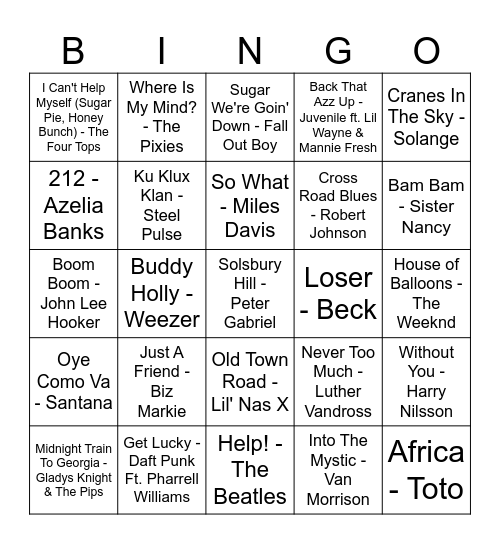 | B | I | N | G | O |
|---|---|---|---|---|
| I Can't Help Myself (Sugar Pie, Honey Bunch) - The Four Tops | Where Is My Mind? - The Pixies | Sugar We're Goin' Down - Fall Out Boy | Back That Azz Up - Juvenile ft. Lil Wayne & Mannie Fresh | Cranes In The Sky - Solange |
| 212 - Azelia Banks | Ku Klux Klan - Steel Pulse | So What - Miles Davis | Cross Road Blues - Robert Johnson | Bam Bam - Sister Nancy |
| Boom Boom - John Lee Hooker | Buddy Holly - Weezer | Solsbury Hill - Peter Gabriel | Loser - Beck | House of Balloons - The Weeknd |
| Oye Como Va - Santana | Just A Friend - Biz Markie | Old Town Road - Lil' Nas X | Never Too Much - Luther Vandross | Without You - Harry Nilsson |
| Midnight Train To Georgia - Gladys Knight & The Pips | Get Lucky - Daft Punk Ft. Pharrell Williams | Help! - The Beatles | Into The Mystic - Van Morrison | Africa - Toto |